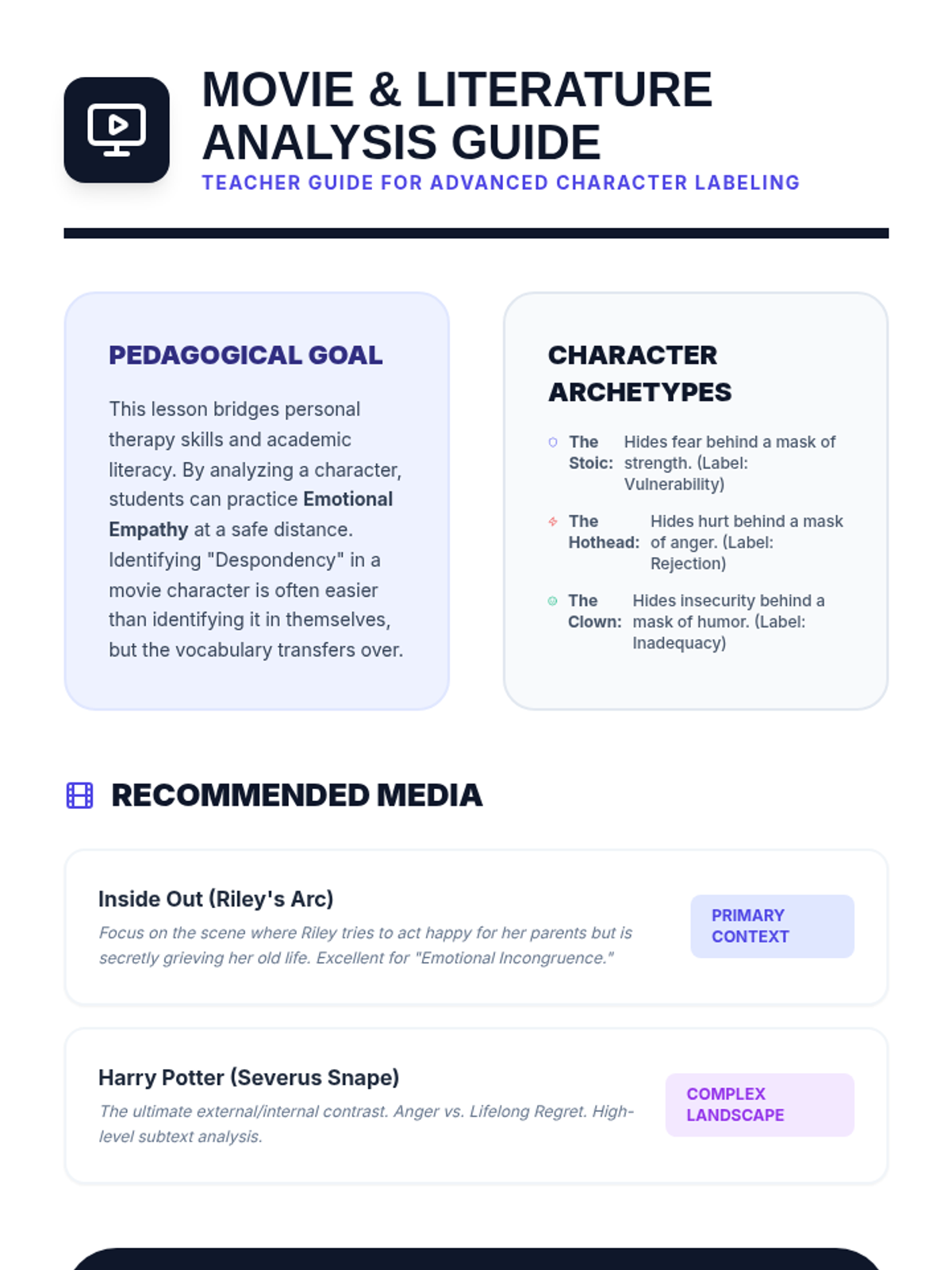 MOVIE & LITERATURE ANALYSIS GUIDE

TEACHER GUIDE FOR ADVANCED CHARACTER LABELING

PEDAGOGICAL GOAL

This lesson bridges personal therapy skills and academic literacy. By analyzing a character, students can practice Emotional Empathy at a safe distance. Identifying "Despondency" in a movie character is often easier than identifying it in themselves, but the vocabulary transfers over.

CHARACTER ARCHETYPES

The Stoic: Hides fear behind a mask of strength. (Label: Vulnerability)

The Hothead: Hides hurt behind a mask of anger. (Label: Rejection)

The Clown: Hides insecurity behind a mask of humor. (Label: Inadequacy)

RECOMMENDED MEDIA

Inside Out (Riley's Arc)

Focus on the scene where Riley tries to act happy for her parents but is secretly grieving her old life. Excellent for "Emotional Incongruence."

PRIMARY CONTEXT

Harry Potter (Severus Snape)

The ultimate external/internal contrast. Anger vs. Lifelong Regret. High-level subtext analysis.

COMPLEX LANDSCAPE